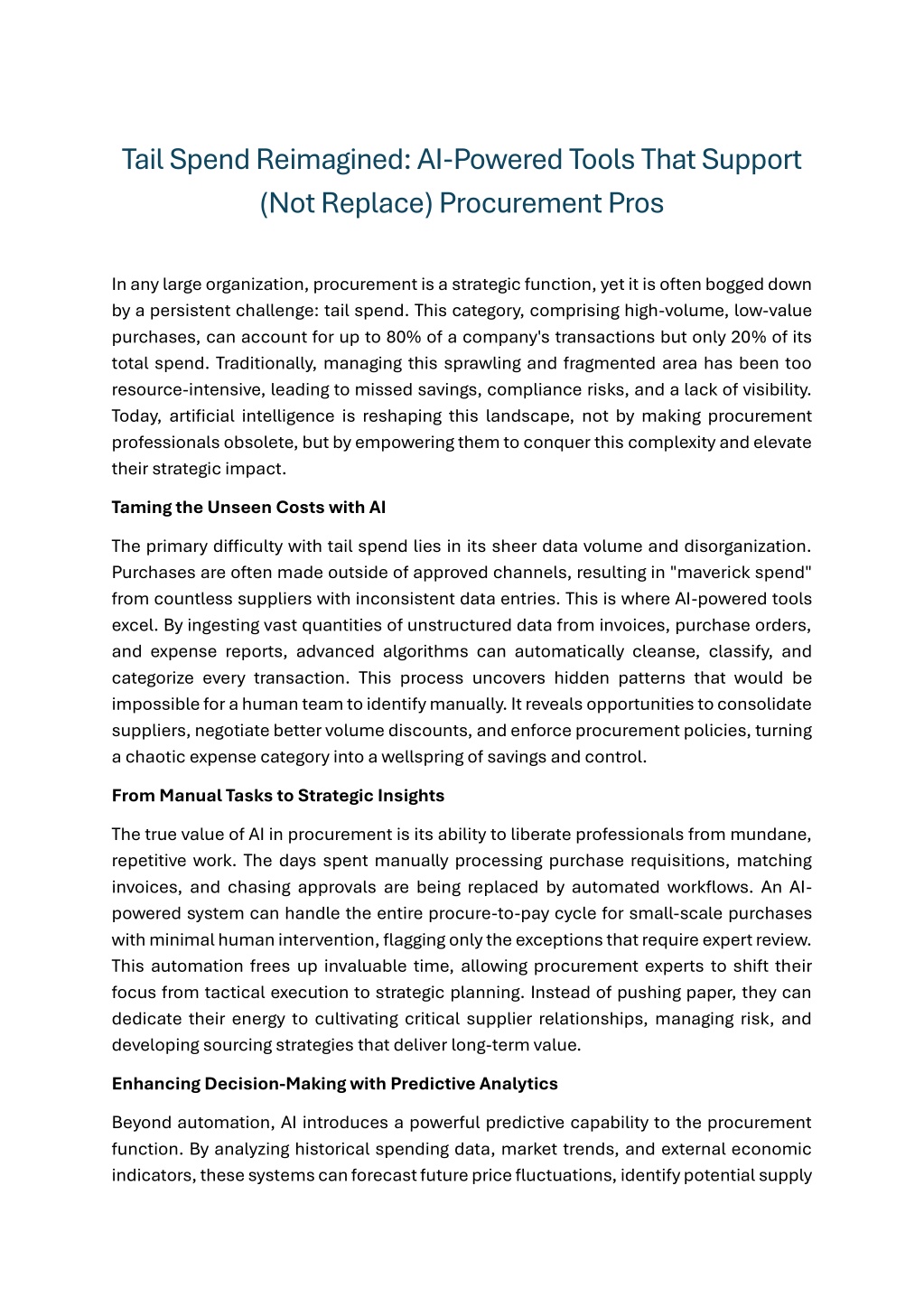 Tail Spend Reimagined: AI-Powered Tools That Support (Not Replace) Procurement Pros

In any large organization, procurement is a strategic function, yet it is often bogged down by a persistent challenge: tail spend. This category, comprising high-volume, low-value purchases, can account for up to 80% of a company's transactions but only 20% of its total spend. Traditionally, managing this sprawling and fragmented area has been too resource-intensive, leading to missed savings, compliance risks, and a lack of visibility. Today, artificial intelligence is reshaping this landscape, not by making procurement professionals obsolete, but by empowering them to conquer this complexity and elevate their strategic impact.

Taming the Unseen Costs with AI

The primary difficulty with tail spend lies in its sheer data volume and disorganization. Purchases are often made outside of approved channels, resulting in "maverick spend" from countless suppliers with inconsistent data entries. This is where AI-powered tools excel. By ingesting vast quantities of unstructured data from invoices, purchase orders, and expense reports, advanced algorithms can automatically cleanse, classify, and categorize every transaction. This process uncovers hidden patterns that would be impossible for a human team to identify manually. It reveals opportunities to consolidate suppliers, negotiate better volume discounts, and enforce procurement policies, turning a chaotic expense category into a wellspring of savings and control.

From Manual Tasks to Strategic Insights

The true value of AI in procurement is its ability to liberate professionals from mundane, repetitive work. The days spent manually processing purchase requisitions, matching invoices, and chasing approvals are being replaced by automated workflows. An AI-powered system can handle the entire procure-to-pay cycle for small-scale purchases with minimal human intervention, flagging only the exceptions that require expert review. This automation frees up invaluable time, allowing procurement experts to shift their focus from tactical execution to strategic planning. Instead of pushing paper, they can dedicate their energy to cultivating critical supplier relationships, managing risk, and developing sourcing strategies that deliver long-term value.

Enhancing Decision-Making with Predictive Analytics

Beyond automation, AI introduces a powerful predictive capability to the procurement function. By analyzing historical spending data, market trends, and external economic indicators, these systems can forecast future price fluctuations, identify potential supply